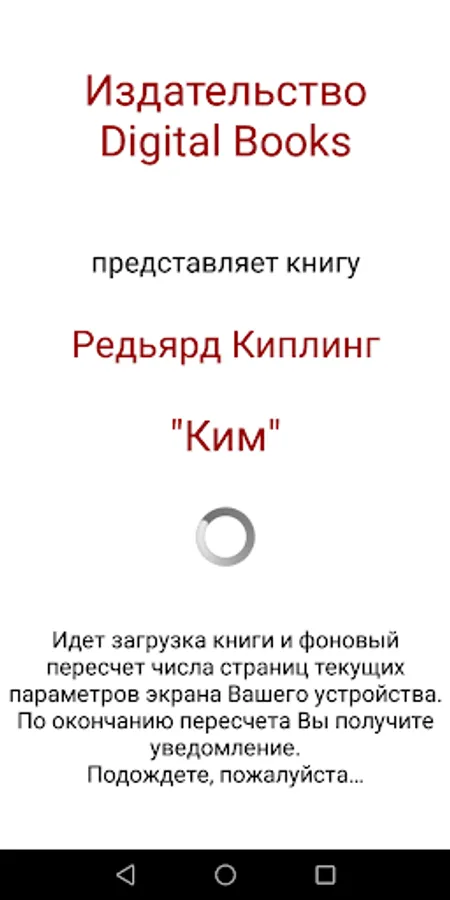 Издательство Digital Books

представляет книгу

Редьярд Киплинг

"Ким"

Идет загрузка книги и фоновый пересчет числа страниц текущих параметров экрана Вашего устройства. По окончанию пересчета Вы получите уведомление.
Подождете, пожалуйста...